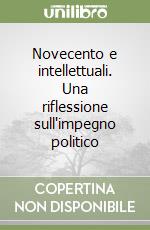 unilibro

Novecento e intellettuali. Una riflessione sull'impegno politico

COPERTINA NON DISPONIBILE